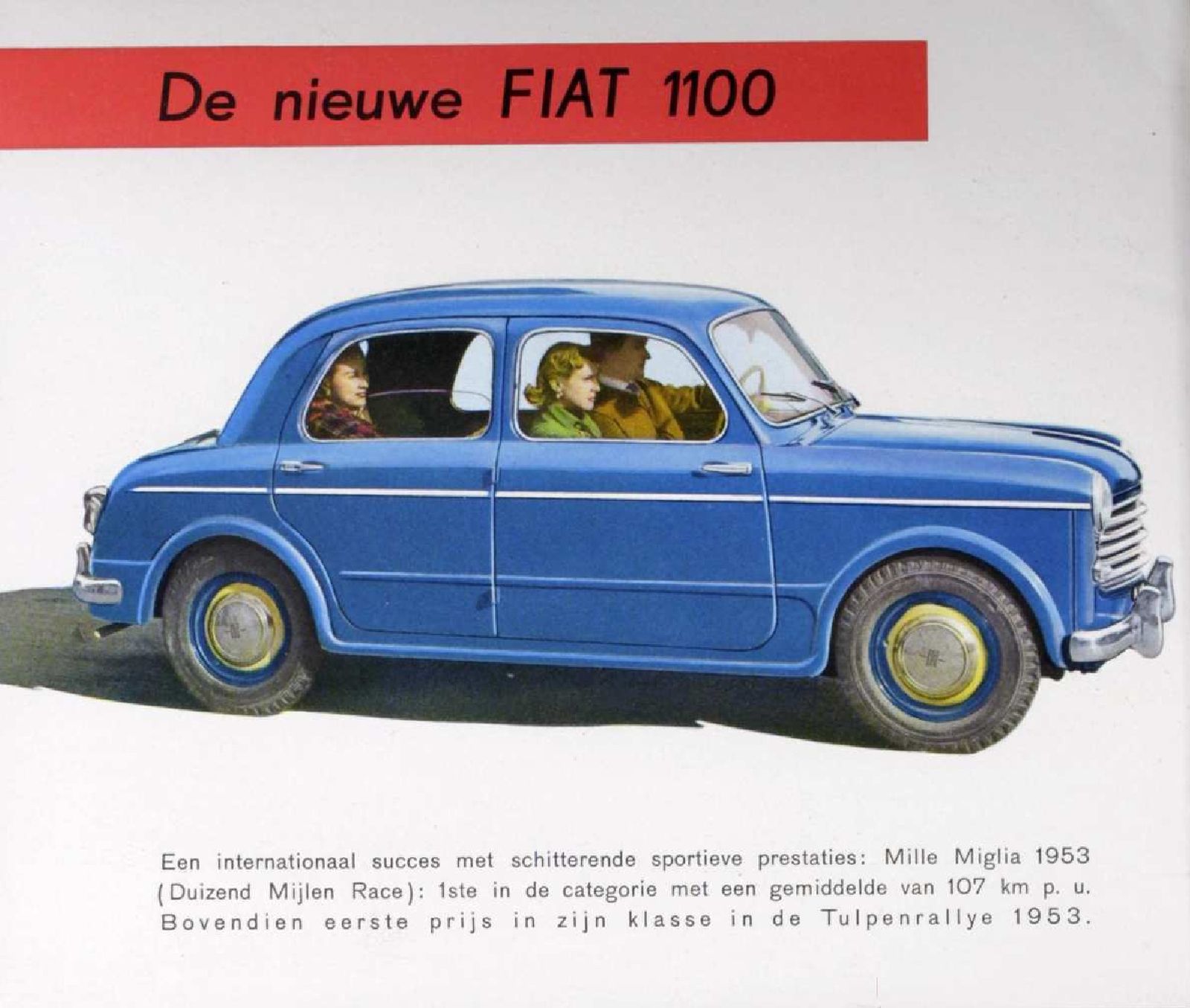 De nieuwe FIAT 1100

Een internationaal succes met schitterende sportieve prestaties: Mille Miglia 1953 (Duizend Mijlen Race): 1ste in de categorie met een gemiddelde van 107 km p. u. Bovendien eerste prijs in zijn klasse in de Tulpenrallye 1953.